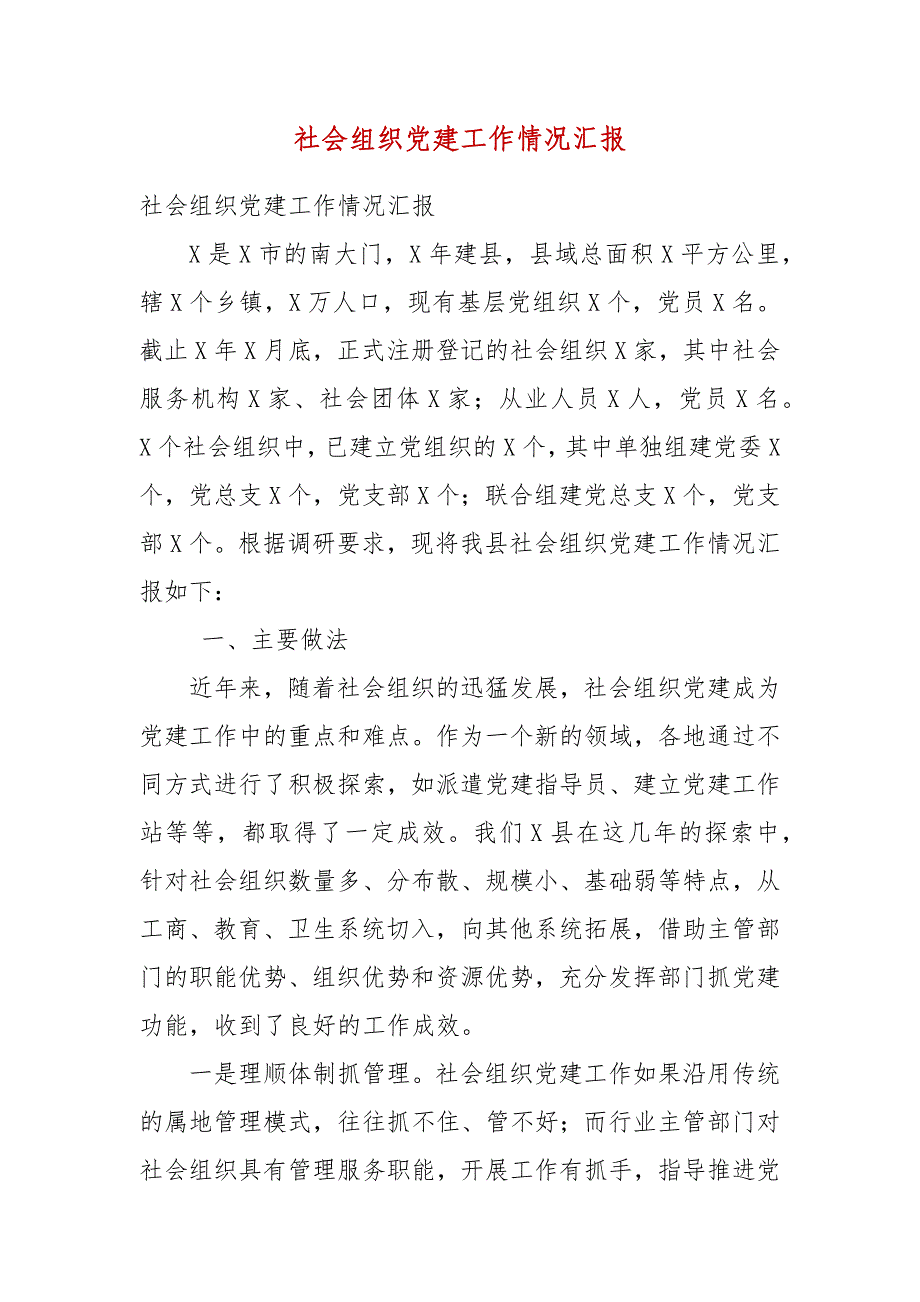 社会组织党建工作情况汇报

社会组织党建工作情况汇报

X是X市的南大门，X年建县，县域总面积X平方公里，辖X个乡镇，X万人口，现有基层党组织X个，党员X名。截止X年X月底，正式注册登记的社会组织X家，其中社会服务机构X家、社会团体X家；从业人员X人，党员X名。X个社会组织中，已建立党组织的X个，其中单独组建党委X个，党总支X个，党支部X个；联合组建党总支X个，党支部X个。根据调研要求，现将我县社会组织党建工作情况汇报如下：

一、主要做法

近年来，随着社会组织的迅猛发展，社会组织党建成为党建工作中的重点和难点。作为一个新的领域，各地通过不同方式进行了积极探索，如派遣党建指导员、建立党建工作站等等，都取得了一定成效。我们X县在这几年的探索中，针对社会组织数量多、分布散、规模小、基础弱等特点，从工商、教育、卫生系统切入，向其他系统拓展，借助主管部门的职能优势、组织优势和资源优势，充分发挥部门抓党建功能，收到了良好的工作成效。

一是理顺体制抓管理。社会组织党建工作如果沿用传统的属地管理模式，往往抓不住、管不好；而行业主管部门对社会组织具有管理服务职能，开展工作有抓手，指导推进党